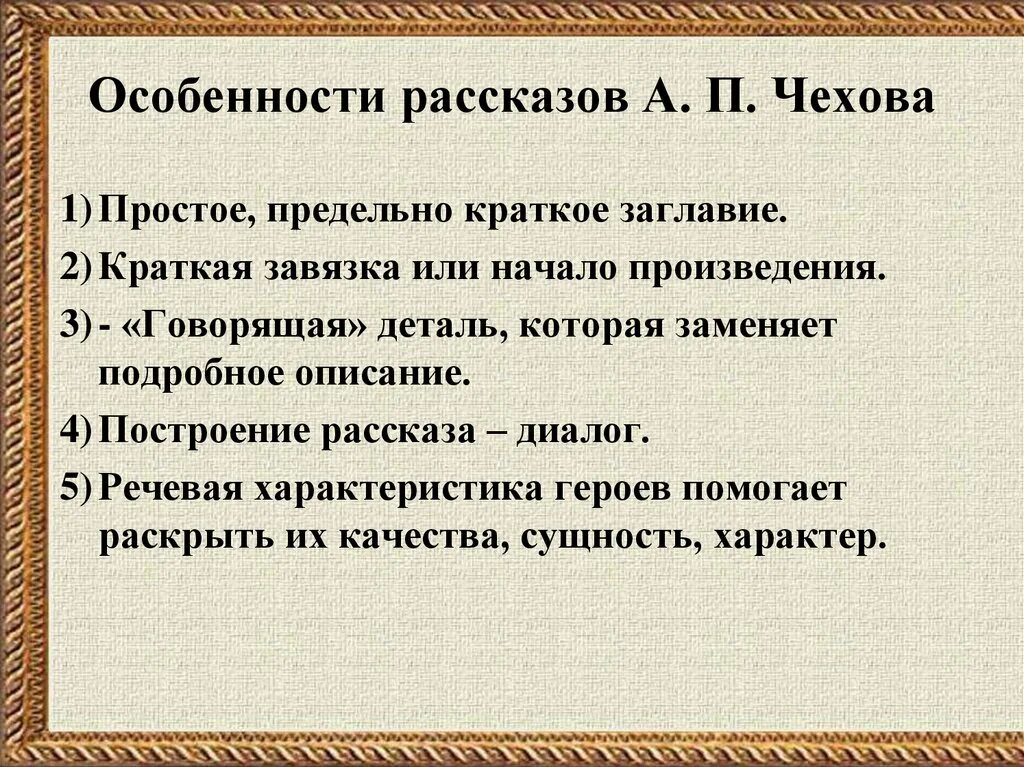 Особенности рассказов А. П. Чехова

1) Простое, предельно краткое заглавие.
2) Краткая завязка или начало произведения.
3) - «Говорящая» деталь, которая заменяет подробное описание.
4) Построение рассказа – диалог.
5) Речевая характеристика героев помогает раскрыть их качества, сущность, характер.